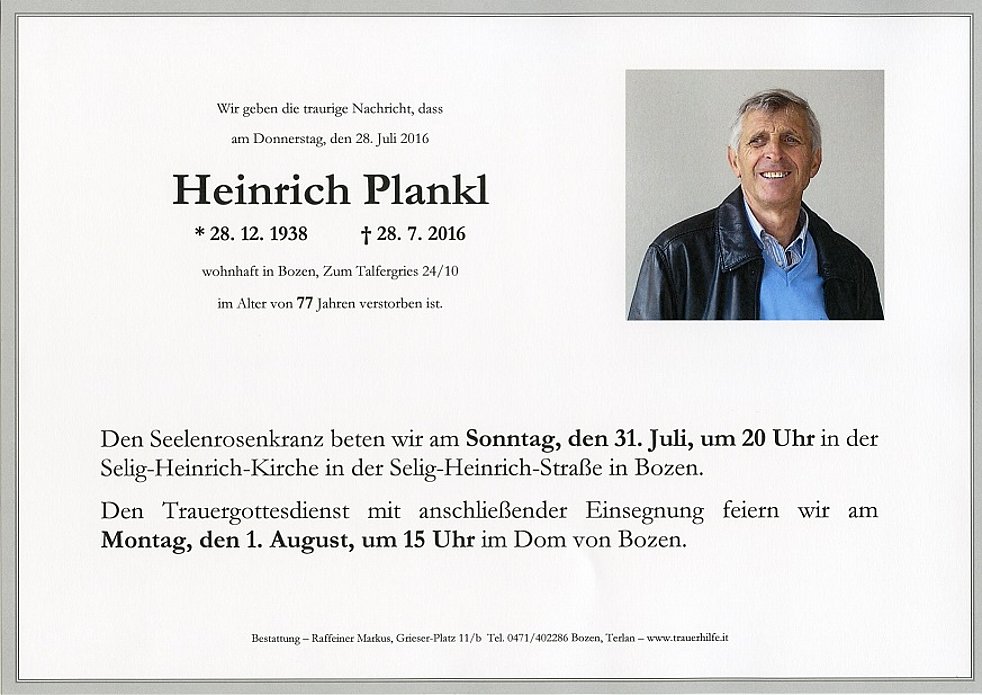 Wir geben die traurige Nachricht, dass
am Donnerstag, den 28. Juli 2016

Heinrich Plankl

* 28. 12. 1938 † 28. 7. 2016

wohnhaft in Bozen, Zum Talfergries 24/10
im Alter von 77 Jahren verstorben ist.

Den Seelenrosenkranz beten wir am Sonntag, den 31. Juli, um 20 Uhr in der Selig-Heinrich-Kirche in der Selig-Heinrich-Straße in Bozen.

Den Trauergottesdienst mit anschließender Einsegnung feiern wir am Montag, den 1. August, um 15 Uhr im Dom von Bozen.

Bestattung – Raffeiner Markus, Grieser-Platz 11/b Tel. 0471/402286 Bozen, Terlan – www.trauerhilfe.it